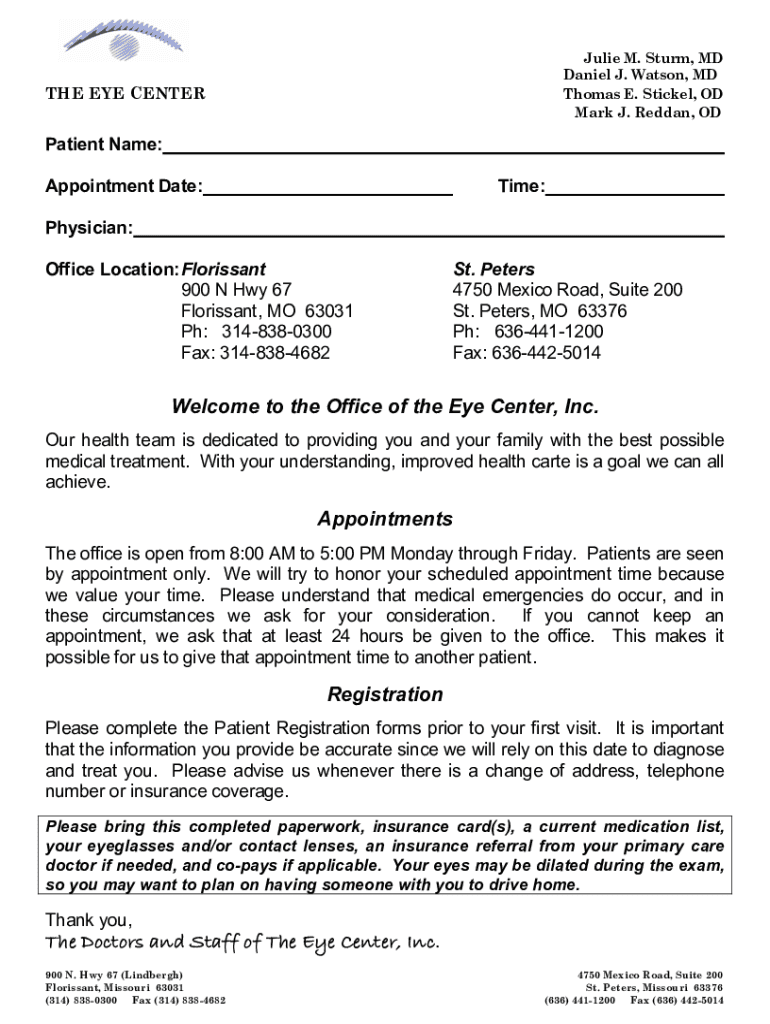 THE EYE CENTER

Julie M. Sturm, MD
Daniel J. Watson, MD
Thomas E. Stickel, OD
Mark J. Reddan, OD

Patient Name:

Appointment Date: Time:

Physician:

Office Location: Florissant
900 N Hwy 67
Florissant, MO 63031
Ph: 314-838-0300
Fax: 314-838-4682

St. Peters
4750 Mexico Road, Suite 200
St. Peters, MO 63376
Ph: 636-441-1200
Fax: 636-442-5014

Welcome to the Office of the Eye Center, Inc.

Our health team is dedicated to providing you and your family with the best possible medical treatment. With your understanding, improved health carte is a goal we can all achieve.

Appointments

The office is open from 8:00 AM to 5:00 PM Monday through Friday. Patients are seen by appointment only. We will try to honor your scheduled appointment time because we value your time. Please understand that medical emergencies do occur, and in these circumstances we ask for your consideration. If you cannot keep an appointment, we ask that at least 24 hours be given to the office. This makes it possible for us to give that appointment time to another patient.

Registration

Please complete the Patient Registration forms prior to your first visit. It is important that the information you provide be accurate since we will rely on this date to diagnose and treat you. Please advise us whenever there is a change of address, telephone number or insurance coverage.

Please bring this completed paperwork, insurance card(s), a current medication list, your eyeglasses and/or contact lenses, an insurance referral from your primary care doctor if needed, and co-pays if applicable. Your eyes may be dilated during the exam, so you may want to plan on having someone with you to drive home.

Thank you,
The Doctors and Staff of The Eye Center, Inc.

900 N. Hwy 67 (Lindbergh)
Florissant, Missouri 63031
(314) 838-0300 Fax (314) 838-4682

4750 Mexico Road, Suite 200
St. Peters, Missouri 63376
(636) 441-1200 Fax (636) 442-5014